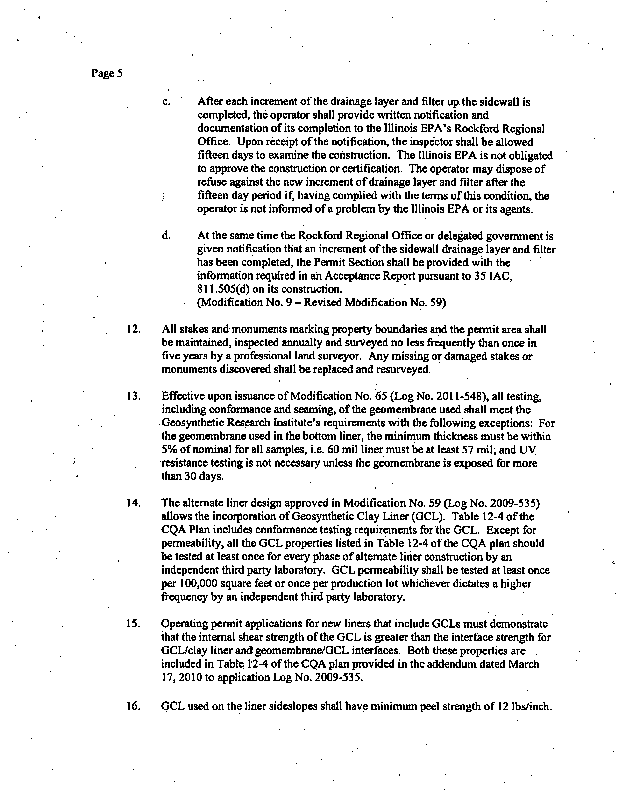 Page 5

c. After each increment of the drainage layer and filter up the sidewall is completed, the operator shall provide written notification and documentation of its completion to the Illinois EPA's Rockford Regional Office. Upon receipt of the notification, the inspector shall be allowed fifteen days to examine the construction. The Illinois EPA is not obligated to approve the construction or certification. The operator may dispose of refuse against the new increment of drainage layer and filter after the fifteen day period if, having complied with the terms of this condition, the operator is not informed of a problem by the Illinois EPA or its agents.

d. At the same time the Rockford Regional Office or delegated government is given notification that an increment of the sidewall drainage layer and filter has been completed, the Permit Section shall be provided with the information required in an Acceptance Report pursuant to 35 IAC, 811.505(d) on its construction.
(Modification No. 9 – Revised Modification No. 59)

12. All stakes and monuments marking property boundaries and the permit area shall be maintained, inspected annually and surveyed no less frequently than once in five years by a professional land surveyor. Any missing or damaged stakes or monuments discovered shall be replaced and resurveyed.

13. Effective upon issuance of Modification No. 65 (Log No. 2011-548), all testing, including conformance and seaming, of the geomembrane used shall meet the Geosynthetic Research Institute's requirements with the following exceptions: For the geomembrane used in the bottom liner, the minimum thickness must be within 5% of nominal for all samples, i.e. 60 mil liner must be at least 57 mil; and UV resistance testing is not necessary unless the geomembrane is exposed for more than 30 days.

14. The alternate liner design approved in Modification No. 59 (Log No. 2009-535) allows the incorporation of Geosynthetic Clay Liner (GCL). Table 12-4 of the CQA Plan includes conformance testing requirements for the GCL. Except for permeability, all the GCL properties listed in Table 12-4 of the CQA plan should be tested at least once for every phase of alternate liner construction by an independent third party laboratory. GCL permeability shall be tested at least once per 100,000 square feet or once per production lot whichever dictates a higher frequency by an independent third party laboratory.

15. Operating permit applications for new liners that include GCLs must demonstrate that the internal shear strength of the GCL is greater than the interface strength for GCL/clay liner and geomembrane/GCL interfaces. Both these properties are included in Table 12-4 of the CQA plan provided in the addendum dated March 17, 2010 to application Log No. 2009-535.

16. GCL used on the liner sideslopes shall have minimum peel strength of 12 lbs/inch.